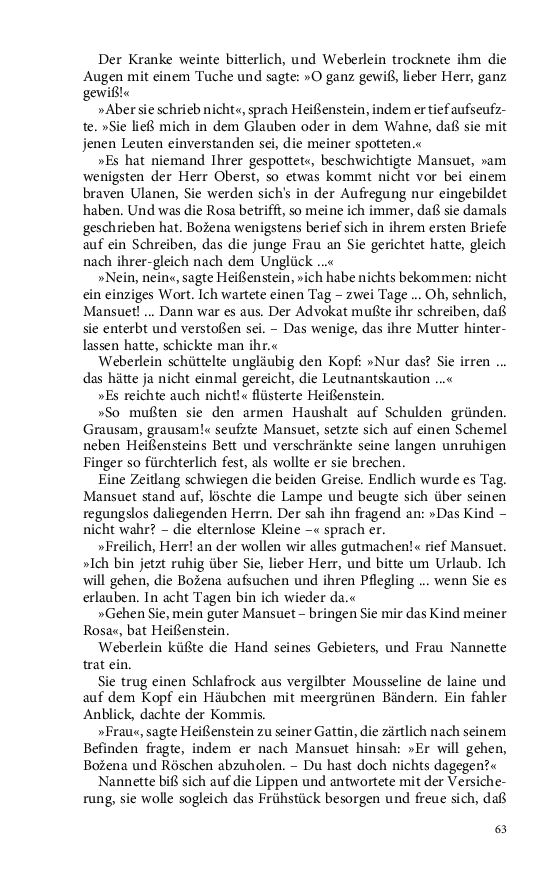 Der Kranke weinte bitterlich, und Weberlein trocknete ihm die Augen mit einem Tuche und sagte: »O ganz gewiß, lieber Herr, ganz gewiß!«

»Aber sie schrieb nicht«, sprach Heißenstein, indem er tief aufseufzte. »Sie ließ mich in dem Glauben oder in dem Wahne, daß sie mit jenen Leuten einverstanden sei, die meiner spotteten.«

»Es hat niemand Ihrer gespottet«, beschwichtigte Mansuet, »am wenigsten der Herr Oberst, so etwas kommt nicht vor bei einem braven Ulanen, Sie werden sich's in der Aufregung nur eingebildet haben. Und was die Rosa betrifft, so meine ich immer, daß sie damals geschrieben hat. Božena wenigstens berief sich in ihrem ersten Briefe auf ein Schreiben, das die junge Frau an Sie gerichtet hatte, gleich nach ihrer-gleich nach dem Unglück ...«

»Nein, nein«, sagte Heißenstein, »ich habe nichts bekommen: nicht ein einziges Wort. Ich wartete einen Tag – zwei Tage ... Oh, sehnlich, Mansuet! ... Dann war es aus. Der Advokat mußte ihr schreiben, daß sie enterbt und verstoßen sei. – Das wenige, das ihre Mutter hinterlassen hatte, schickte man ihr.«

Weberlein schüttelte ungläubig den Kopf: »Nur das? Sie irren ... das hätte ja nicht einmal gereicht, die Leutnantskaution ...«

»Es reichte auch nicht!« flüsterte Heißenstein.

»So mußten sie den armen Haushalt auf Schulden gründen. Grausam, grausam!« seufzte Mansuet, setzte sich auf einen Schemel neben Heißensteins Bett und verschränkte seine langen unruhigen Finger so fürchterlich fest, als wollte er sie brechen.

Eine Zeitlang schwiegen die beiden Greise. Endlich wurde es Tag. Mansuet stand auf, löschte die Lampe und beugte sich über seinen regungslos daliegenden Herrn. Der sah ihn fragend an: »Das Kind – nicht wahr? – die elternlose Kleine –« sprach er.

»Freilich, Herr! an der wollen wir alles gutmachen!« rief Mansuet. »Ich bin jetzt ruhig über Sie, lieber Herr, und bitte um Urlaub. Ich will gehen, die Božena aufsuchen und ihren Pflegling ... wenn Sie es erlauben. In acht Tagen bin ich wieder da.«

»Gehen Sie, mein guter Mansuet – bringen Sie mir das Kind meiner Rosa«, bat Heißenstein.

Weberlein küßte die Hand seines Gebieters, und Frau Nannette trat ein.

Sie trug einen Schlafrock aus vergilbter Mousseline de laine und auf dem Kopf ein Häubchen mit meergrünen Bändern. Ein fahler Anblick, dachte der Kommis.

»Frau«, sagte Heißenstein zu seiner Gattin, die zärtlich nach seinem Befinden fragte, indem er nach Mansuet hinsah: »Er will gehen, Božena und Röschen abzuholen. – Du hast doch nichts dagegen?«

Nannette biß sich auf die Lippen und antwortete mit der Versicherung, sie wolle sogleich das Frühstück besorgen und freue sich, daß

63